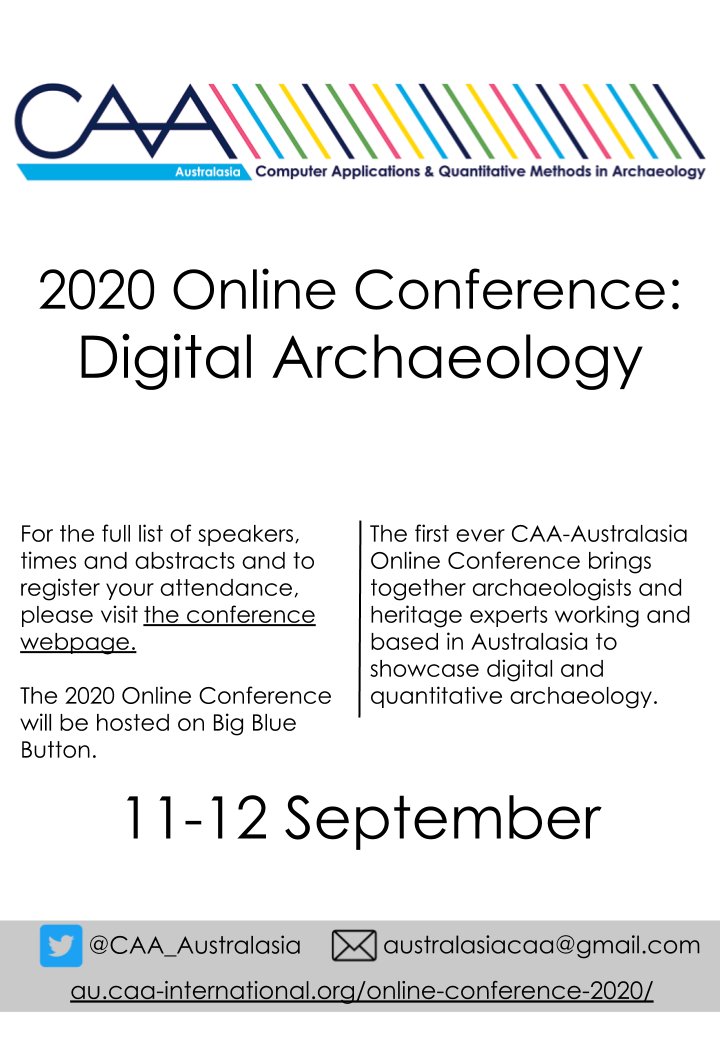 CAA

Australasia Computer Applications & Quantitative Methods in Archaeology

2020 Online Conference: Digital Archaeology

For the full list of speakers, times and abstracts and to register your attendance, please visit the conference webpage.

The 2020 Online Conference will be hosted on Big Blue Button.

The first ever CAA-Australasia Online Conference brings together archaeologists and heritage experts working and based in Australasia to showcase digital and quantitative archaeology.

11-12 September

@CAA_Australasia australasiacaa@gmail.com

au.caa-international.org/online-conference-2020/